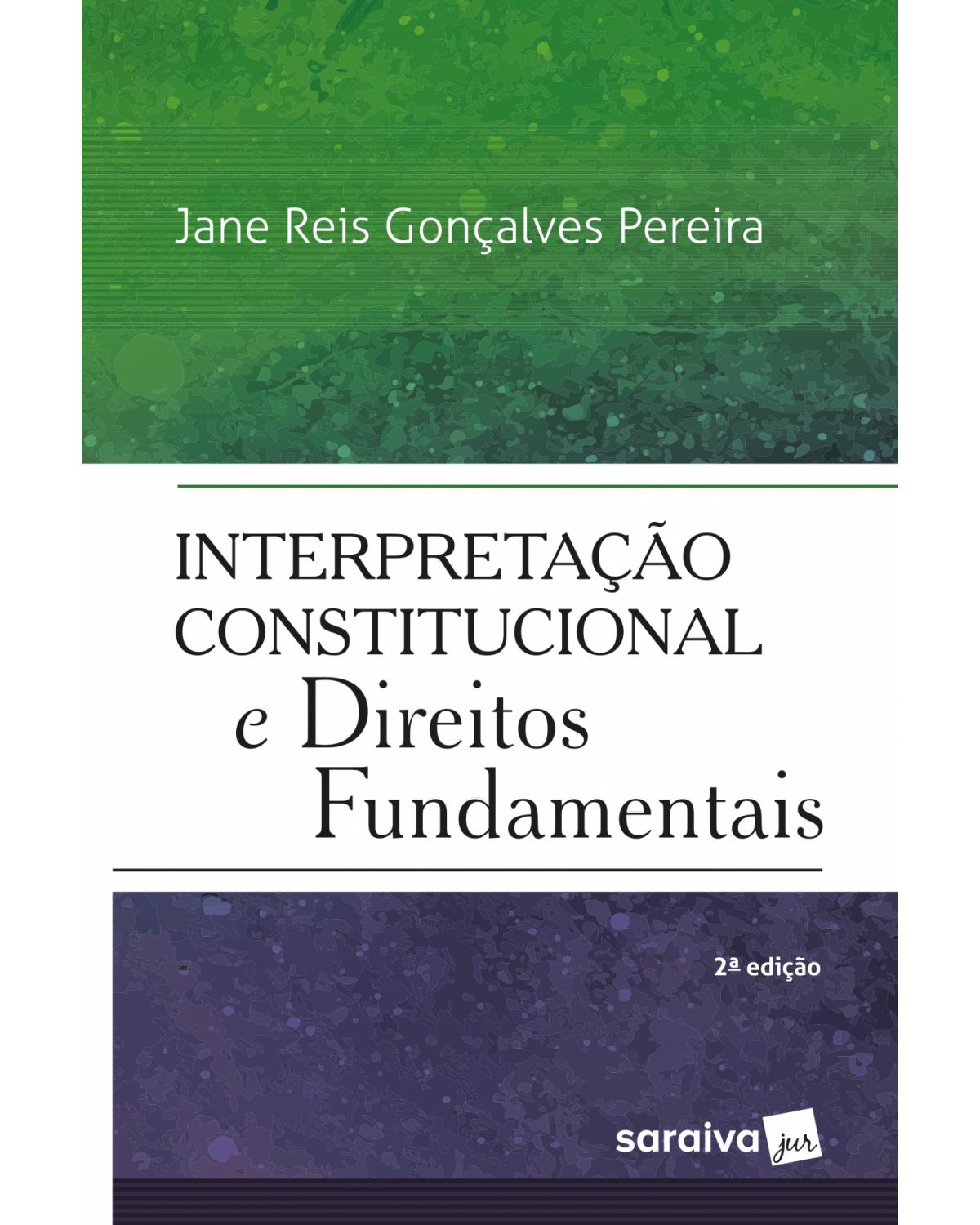 Jane Reis Gonçalves Pereira

INTERPRETAÇÃO CONSTITUCIONAL e Direitos Fundamentais

2ª edição

saraiva jur